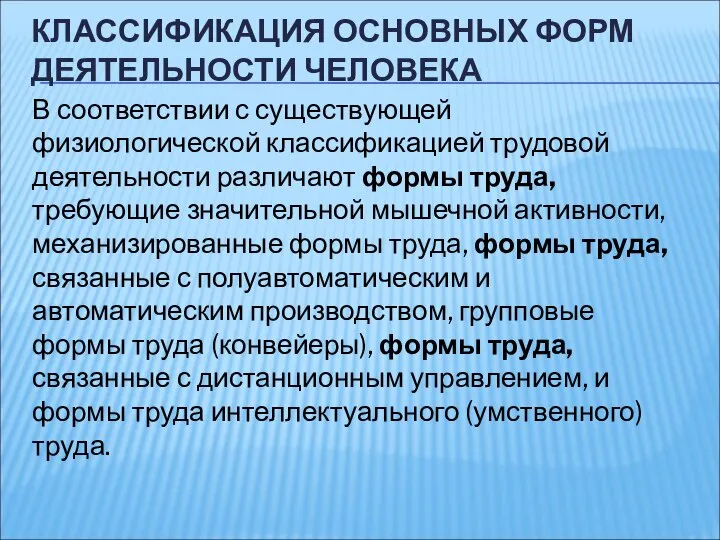 КЛАССИФИКАЦИЯ ОСНОВНЫХ ФОРМ ДЕЯТЕЛЬНОСТИ ЧЕЛОВЕКА

В соответствии с существующей физиологической классификацией трудовой деятельности различают формы труда, требующие значительной мышечной активности, механизированные формы труда, формы труда, связанные с полуавтоматическим и автоматическим производством, групповые формы труда (конвейеры), формы труда, связанные с дистанционным управлением, и формы труда интеллектуального (умственного) труда.